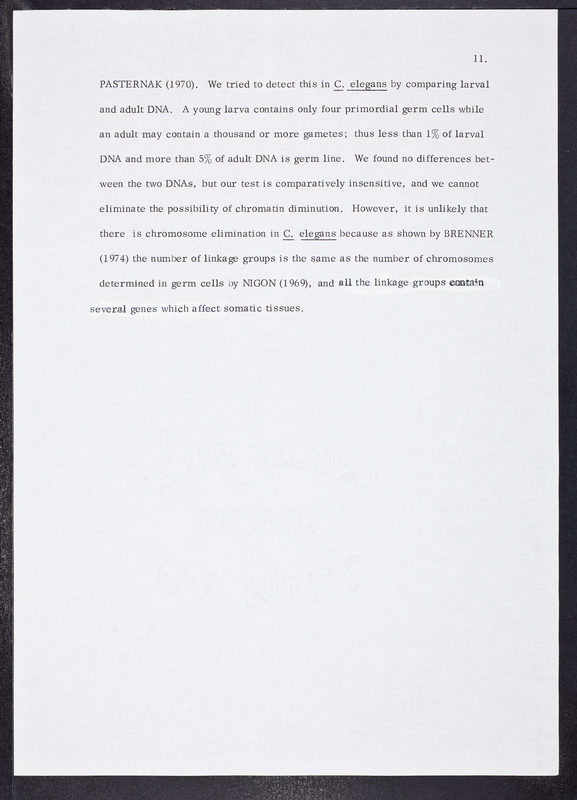 11.

PASTERNAK (1970). We tried to detect this in C. elegans by comparing larval and adult DNA. A young larva contains only four primordial germ cells while an adult may contain a thousand or more gametes; thus less than 1% of larval DNA and more than 5% of adult DNA is germ line. We found no differences between the two DNAs, but our test is comparatively insensitive, and we cannot eliminate the possibility of chromatin diminution. However, it is unlikely that there is chromosome elimination in C. elegans because as shown by BRENNER (1974) the number of linkage groups is the same as the number of chromosomes determined in germ cells by NIGON (1969), and all the linkage groups contain several genes which affect somatic tissues.